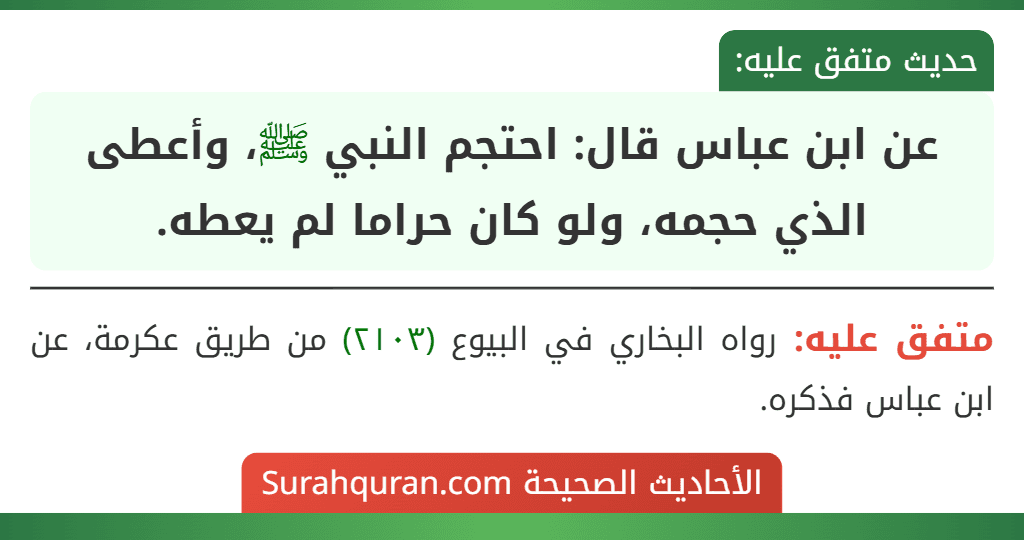 حديث متفق عليه:

عن ابن عباس قال: احتجم النبي ﷺ، وأعطى الذي حجمه، ولو كان حراما لم يعطه.

متفق عليه: رواه البخاري في البيوع (٢١٠٣) من طريق عكرمة، عن ابن عباس فذكره.

الأحاديث الصحيحة Surahquran.com